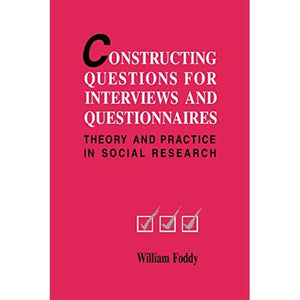 CONSTRUCTING QUESTIONS FOR INTERVIEWS AND QUESTIONNAIRES

THEORY AND PRACTICE IN SOCIAL RESEARCH

William Foddy